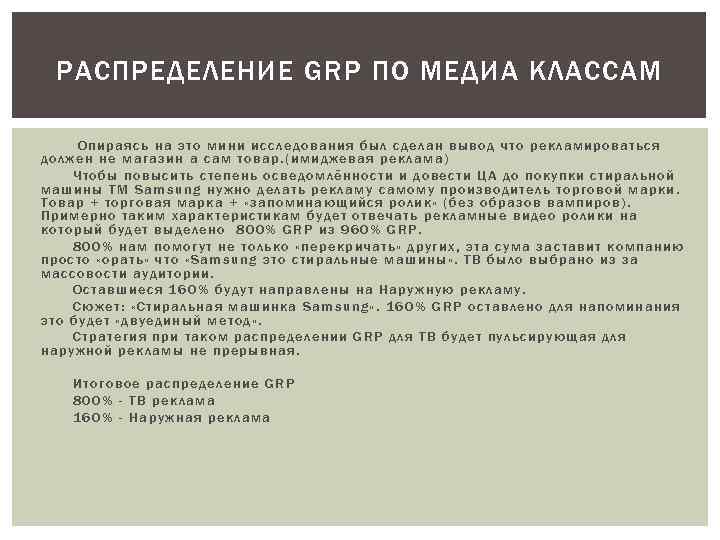 РАСПРЕДЕЛЕНИЕ GRP ПО МЕДИА КЛАССАМ

Опираясь на это мини исследования был сделан вывод что рекламироваться должен не магазин а сам товар.(имиджевая реклама)

Чтобы повысить степень осведомлённости и довести ЦА до покупки стиральной машины ТМ Samsung нужно делать рекламу самому производитель торговой марки. Товар + торговая марка + «запоминающийся ролик» (без образов вампиров). Примерно таким характеристикам будет отвечать рекламные видео ролики на который будет выделено 800% GRP из 960% GRP.

800% нам помогут не только «перекричать» других, эта сума заставит компанию просто «орать» что «Samsung это стиральные машины». ТВ было выбрано из за массовости аудитории.

Оставшиеся 160% будут направлены на Наружную рекламу.

Сюжет: «Стиральная машинка Samsung». 160% GRP оставлено для напоминания это будет «двуединый метод».

Стратегия при таком распределении GRP для ТВ будет пульсирующая для наружной рекламы не прерывная.

Итоговое распределение GRP
800% - ТВ реклама
160% - Наружная реклама